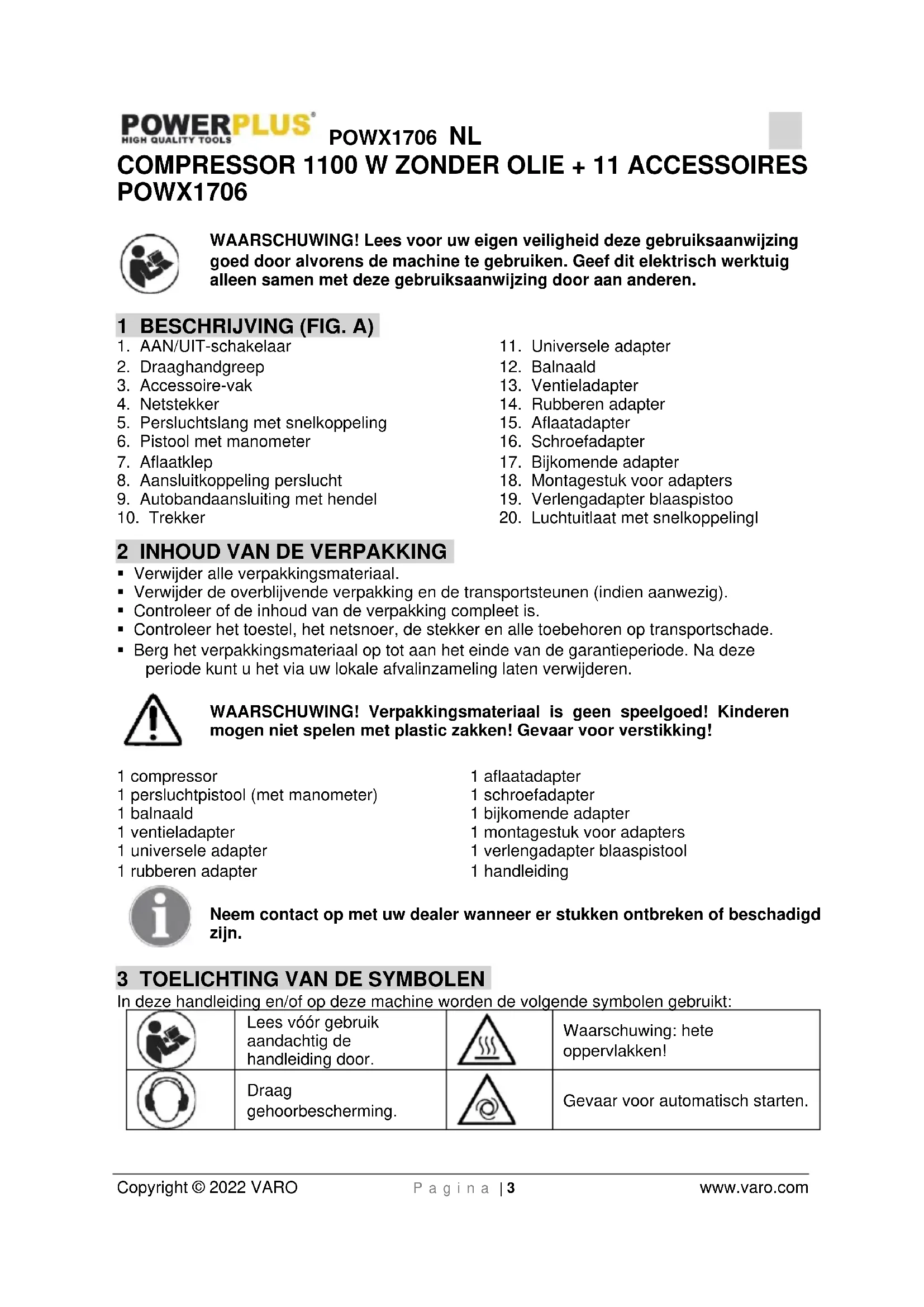 POWERPLUS® HIGH QUALITY TOOLS POWX1706 NL

COMPRESSOR 1100 W ZONDER OLIE + 11 ACCESSOIRES POWX1706

WAARSCHUWING! Lees voor uw eigen veiligheid deze gebruiksaanwijzing goed door alvorens de machine te gebruiken. Geef dit elektrisch werktuig alleen samen met deze gebruiksaanwijzing door aan anderen.

1 BESCHRIJVING (FIG. A)

1. AAN/UIT-schakelaar
2. Draaghandgreep
3. Accessoire-vak
4. Netstekker
5. Persluchtslang met snelkoppeling
6. Pistool met manometer
7. Aflaatklep
8. Aansluitkoppeling perslucht
9. Autobandaansluiting met hendel
10. Trekker

11. Universele adapter
12. Balnaald
13. Ventieladapter
14. Rubberen adapter
15. Aflaatadapter
16. Schroefadapter
17. Bijkomende adapter
18. Montagestuk voor adapters
19. Verlengadapter blaaspistoo
20. Luchtuitlaat met snelkoppelingl

2 INHOUD VAN DE VERPAKKING

▪ Verwijder alle verpakkingsmateriaal.
▪ Verwijder de overblijvende verpakking en de transportsteunen (indien aanwezig).
▪ Controleer of de inhoud van de verpakking compleet is.
▪ Controleer het toestel, het netsnoer, de stekker en alle toebehoren op transportschade.
▪ Berg het verpakkingsmateriaal op tot aan het einde van de garantieperiode. Na deze periode kunt u het via uw lokale afvalinzameling laten verwijderen.

WAARSCHUWING! Verpakkingsmateriaal is geen speelgoed! Kinderen mogen niet spelen met plastic zakken! Gevaar voor verstikking!

1 compressor
1 persluchtpistool (met manometer)
1 balnaald
1 ventieladapter
1 universele adapter
1 rubberen adapter

1 aflaatadapter
1 schroefadapter
1 bijkomende adapter
1 montagestuk voor adapters
1 verlengadapter blaaspistool
1 handleiding

Neem contact op met uw dealer wanneer er stukken ontbreken of beschadigd zijn.

3 TOELICHTING VAN DE SYMBOLEN

In deze handleiding en/of op deze machine worden de volgende symbolen gebruikt:

| | Lees vóór gebruik aandachtig de handleiding door. | | Waarschuwing: hete oppervlakken! |
|---|---|---|---|
| | Draag gehoorbescherming. | | Gevaar voor automatisch starten. |

Copyright © 2022 VARO Pagina | 3 www.varo.com